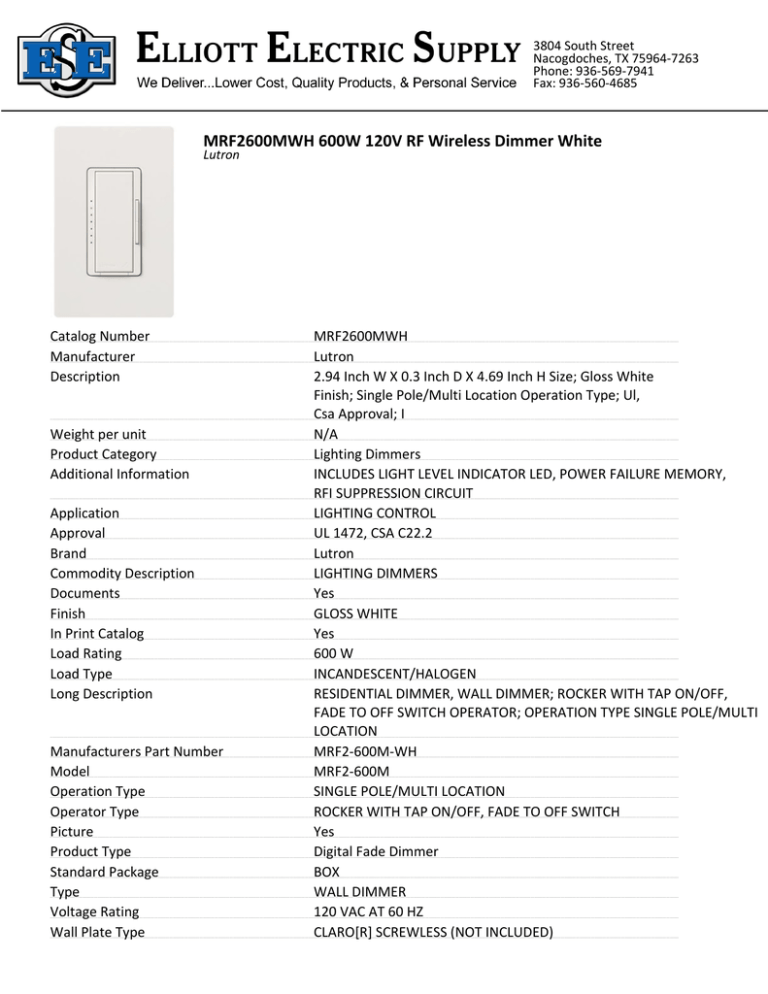 ESE

ELLIOTT ELECTRIC SUPPLY
We Deliver...Lower Cost, Quality Products, & Personal Service

3804 South Street
Nacogdoches, TX 75964-7263
Phone: 936-569-7941
Fax: 936-560-4685

MRF2600MWH 600W 120V RF Wireless Dimmer White
Lutron

| | |
|---|---|
| Catalog Number | MRF2600MWH |
| Manufacturer | Lutron |
| Description | 2.94 Inch W X 0.3 Inch D X 4.69 Inch H Size; Gloss White Finish; Single Pole/Multi Location Operation Type; Ul, Csa Approval; I |
| Weight per unit | N/A |
| Product Category | Lighting Dimmers |
| Additional Information | INCLUDES LIGHT LEVEL INDICATOR LED, POWER FAILURE MEMORY, RFI SUPPRESSION CIRCUIT |
| Application | LIGHTING CONTROL |
| Approval | UL 1472, CSA C22.2 |
| Brand | Lutron |
| Commodity Description | LIGHTING DIMMERS |
| Documents | Yes |
| Finish | GLOSS WHITE |
| In Print Catalog | Yes |
| Load Rating | 600 W |
| Load Type | INCANDESCENT/HALOGEN |
| Long Description | RESIDENTIAL DIMMER, WALL DIMMER; ROCKER WITH TAP ON/OFF, FADE TO OFF SWITCH OPERATOR; OPERATION TYPE SINGLE POLE/MULTI LOCATION |
| Manufacturers Part Number | MRF2-600M-WH |
| Model | MRF2-600M |
| Operation Type | SINGLE POLE/MULTI LOCATION |
| Operator Type | ROCKER WITH TAP ON/OFF, FADE TO OFF SWITCH |
| Picture | Yes |
| Product Type | Digital Fade Dimmer |
| Standard Package | BOX |
| Type | WALL DIMMER |
| Voltage Rating | 120 VAC AT 60 HZ |
| Wall Plate Type | CLARO[R] SCREWLESS (NOT INCLUDED) |